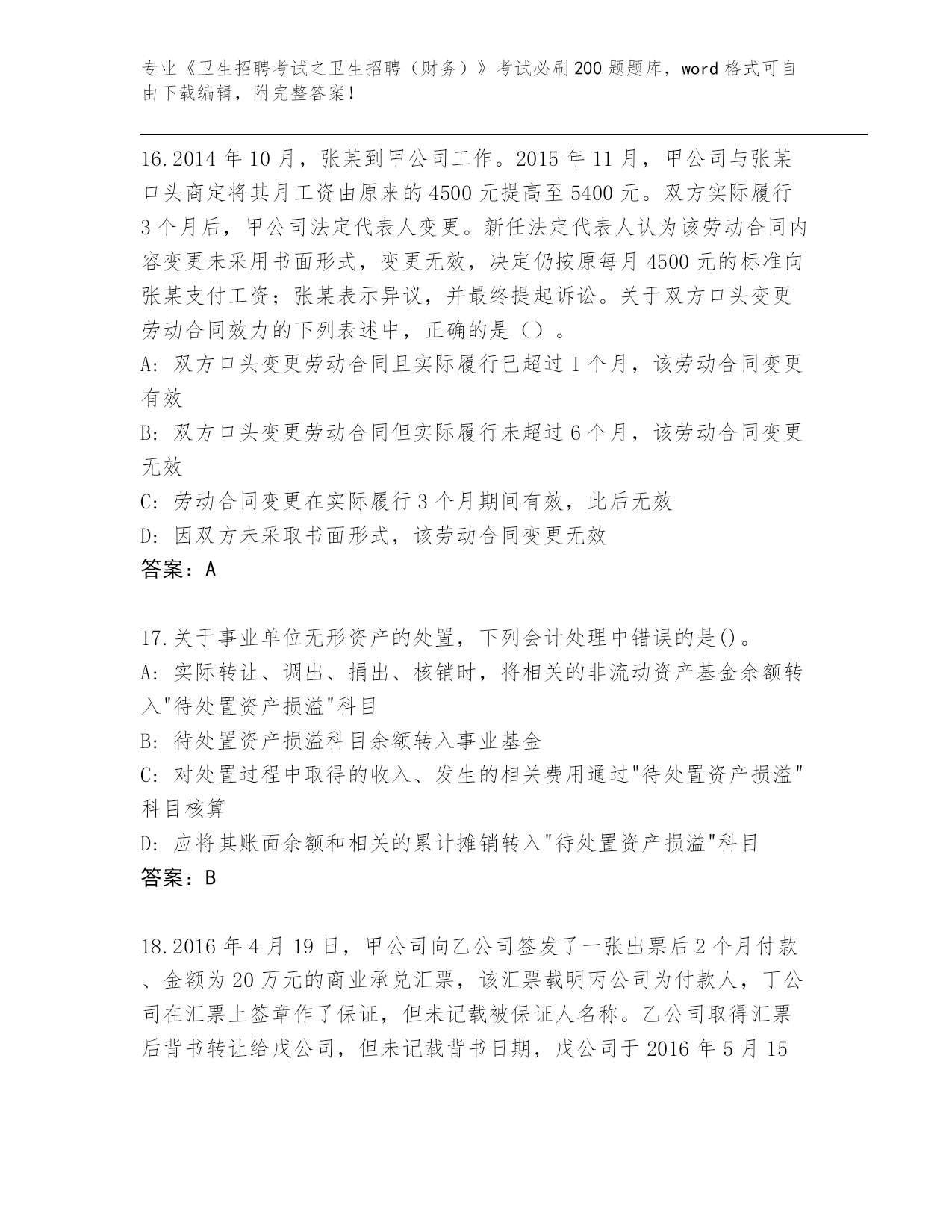 专业《卫生招聘考试之卫生招聘（财务）》考试必刷200题题库，word格式可自由下载编辑，附完整答案！

16.2014年10月，张某到甲公司工作。2015年11月，甲公司与张某口头商定将其月工资由原来的4500元提高至5400元。双方实际履行3个月后，甲公司法定代表人变更。新任法定代表人认为该劳动合同内容变更未采用书面形式，变更无效，决定仍按原每月4500元的标准向张某支付工资；张某表示异议，并最终提起诉讼。关于双方口头变更劳动合同效力的下列表述中，正确的是（）。
A: 双方口头变更劳动合同且实际履行已超过1个月，该劳动合同变更有效
B: 双方口头变更劳动合同但实际履行未超过6个月，该劳动合同变更无效
C: 劳动合同变更在实际履行3个月期间有效，此后无效
D: 因双方未采取书面形式，该劳动合同变更无效
答案：A

17.关于事业单位无形资产的处置，下列会计处理中错误的是()。
A: 实际转让、调出、捐出、核销时，将相关的非流动资产基金余额转入"待处置资产损溢"科目
B: 待处置资产损溢科目余额转入事业基金
C: 对处置过程中取得的收入、发生的相关费用通过"待处置资产损溢"科目核算
D: 应将其账面余额和相关的累计摊销转入"待处置资产损溢"科目
答案：B

18.2016年4月19日，甲公司向乙公司签发了一张出票后2个月付款、金额为20万元的商业承兑汇票，该汇票载明丙公司为付款人，丁公司在汇票上签章作了保证，但未记载被保证人名称。乙公司取得汇票后背书转让给戊公司，但未记载背书日期，戊公司于2016年5月15